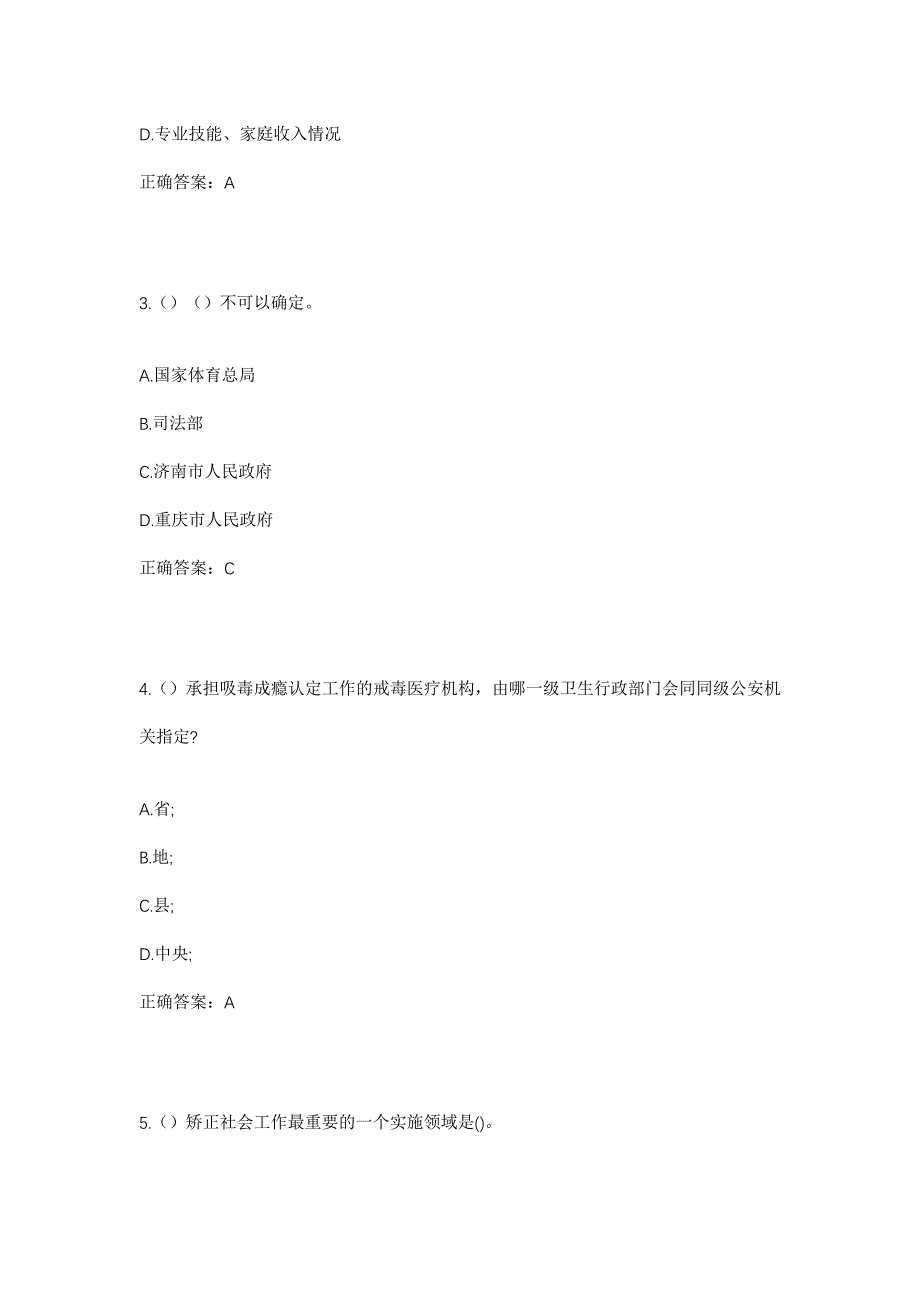 D.专业技能、家庭收入情况

正确答案：A

3.（）（）不可以确定。

A.国家体育总局

B.司法部

C.济南市人民政府

D.重庆市人民政府

正确答案：C

4.（）承担吸毒成瘾认定工作的戒毒医疗机构，由哪一级卫生行政部门会同同级公安机关指定?

A.省;

B.地;

C.县;

D.中央;

正确答案：A

5.（）矫正社会工作最重要的一个实施领域是()。